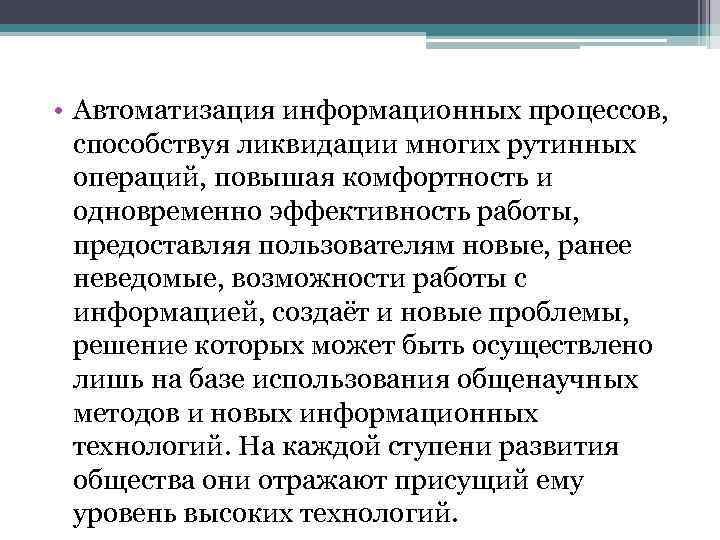 • Автоматизация информационных процессов, способствуя ликвидации многих рутинных операций, повышая комфортность и одновременно эффективность работы, предоставляя пользователям новые, ранее неведомые, возможности работы с информацией, создаёт и новые проблемы, решение которых может быть осуществлено лишь на базе использования общенаучных методов и новых информационных технологий. На каждой ступени развития общества они отражают присущий ему уровень высоких технологий.